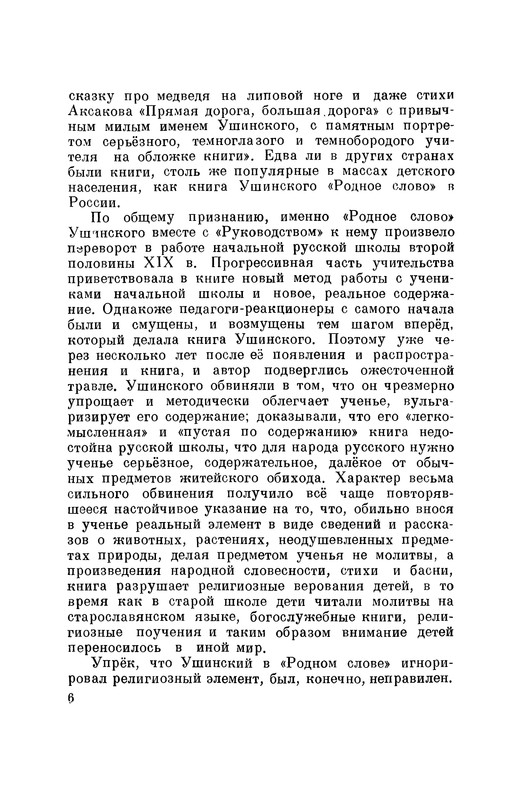 сказку про медведя на липовой ноге и даже стихи Аксакова «Прямая дорога, большая дорога» с привычным милым именем Ушинского, с памятным портретом серьёзного, темноглазого и темнобородого учителя на обложке книги». Едва ли в других странах были книги, столь же популярные в массах детского населения, как книга Ушинского «Родное слово» в России.

По общему признанию, именно «Родное слово» Ушинского вместе с «Руководством» к нему произвело переворот в работе начальной русской школы второй половины XIX в. Прогрессивная часть учительства приветствовала в книге новый метод работы с учениками начальной школы и новое, реальное содержание. Однакоже педагоги-реакционеры с самого начала были и смущены, и возмущены тем шагом вперёд, который делала книга Ушинского. Поэтому уже через несколько лет после её появления и распространения и книга, и автор подверглись ожесточенной травле. Ушинского обвиняли в том, что он чрезмерно упрощает и методически облегчает ученье, вульгаризирует его содержание; доказывали, что его «легкомысленная» и «пустая по содержанию» книга недостойна русской школы, что для народа русского нужно ученье серьёзное, содержательное, далёкое от обычных предметов житейского обихода. Характер весьма сильного обвинения получило всё чаще повторявшееся настойчивое указание на то, что, обильно внося в ученье реальный элемент в виде сведений и рассказов о животных, растениях, неодушевленных предметах природы, делая предметом ученья не молитвы, а произведения народной словесности, стихи и басни, книга разрушает религиозные верования детей, в то время как в старой школе дети читали молитвы на старославянском языке, богослужебные книги, религиозные поучения и таким образом внимание детей переносилось в иной мир.

Упрёк, что Ушинский в «Родном слове» игнорировал религиозный элемент, был, конечно, неправилен.

6